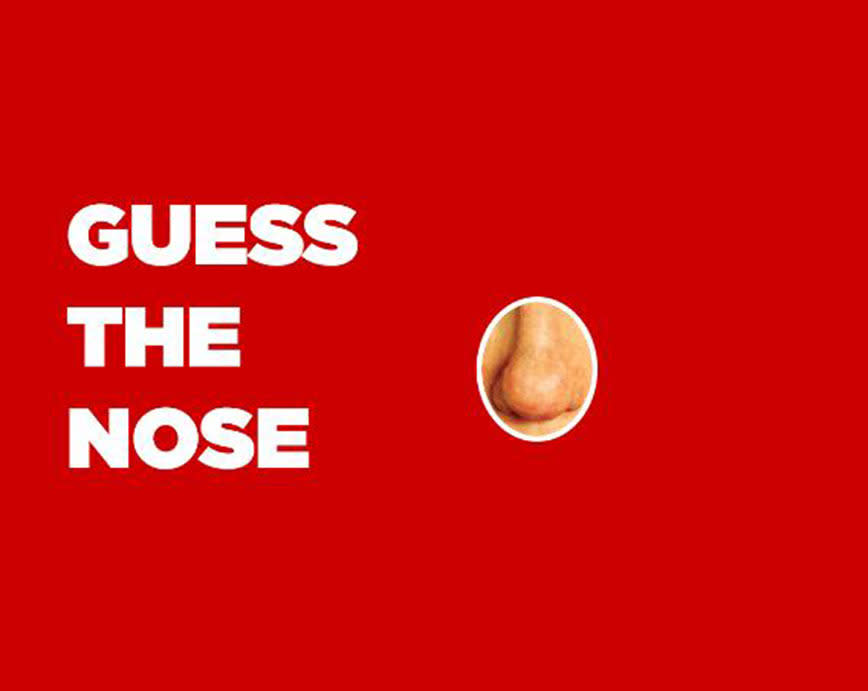 GUESS
THE
NOSE